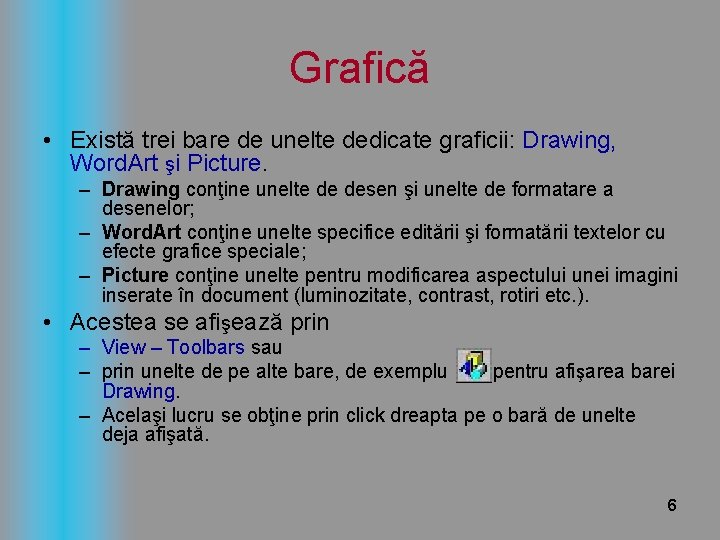 Grafică

• Există trei bare de unelte dedicate graficii: Drawing, WordArt şi Picture.
– Drawing conţine unelte de desen şi unelte de formatare a desenelor;
– WordArt conţine unelte specifice editării şi formatării textelor cu efecte grafice speciale;
– Picture conţine unelte pentru modificarea aspectului unei imagini inserate în document (luminozitate, contrast, rotiri etc.).

• Acestea se afişează prin
– View – Toolbars sau
– prin unelte de pe alte bare, de exemplu pentru afişarea barei Drawing.
– Acelaşi lucru se obţine prin click dreapta pe o bară de unelte deja afişată.

6